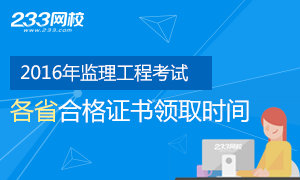 233网校
www.233.com

2016年监理工程考试

各省合格证书领取时间

233网校